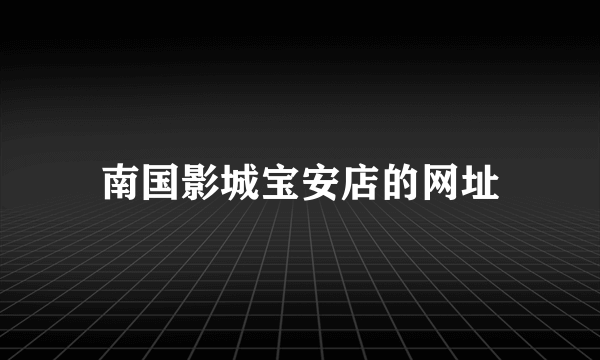 南国影城宝安店的网址